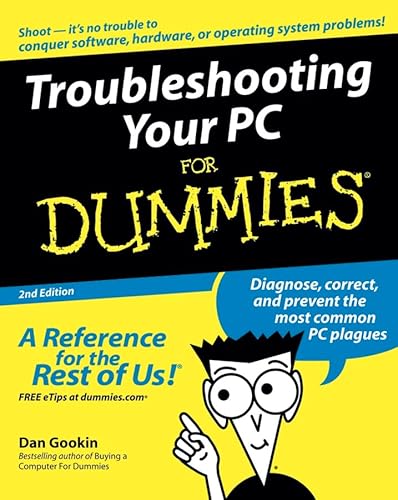 Shoot — it's no trouble to conquer software, hardware, or operating system problems!

Troubleshooting Your PC

FOR DUMMIES®

2nd Edition

Diagnose, correct, and prevent the most common PC plagues

A Reference for the Rest of Us!®

FREE eTips at dummies.com®

Dan Gookin

Bestselling author of Buying a Computer For Dummies